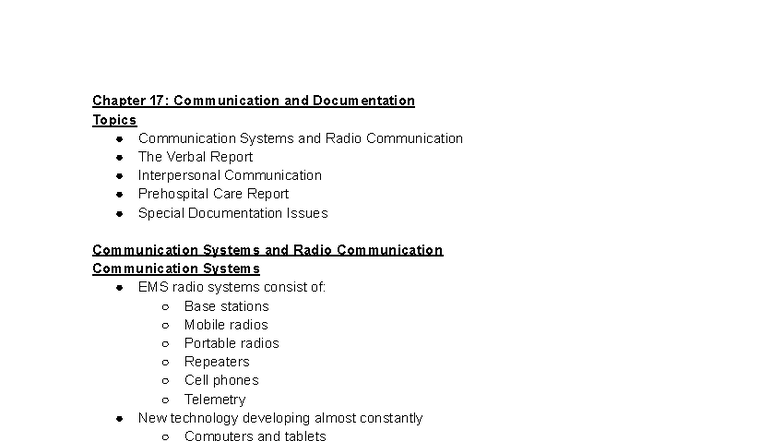 Chapter 17: Communication and Documentation
Topics

- Communication Systems and Radio Communication
- The Verbal Report
- Interpersonal Communication
- Prehospital Care Report
- Special Documentation Issues

Communication Systems and Radio Communication
Communication Systems

- EMS radio systems consist of:
  - Base stations
  - Mobile radios
  - Portable radios
  - Repeaters
  - Cell phones
  - Telemetry
- New technology developing almost constantly
  - Computers and tablets